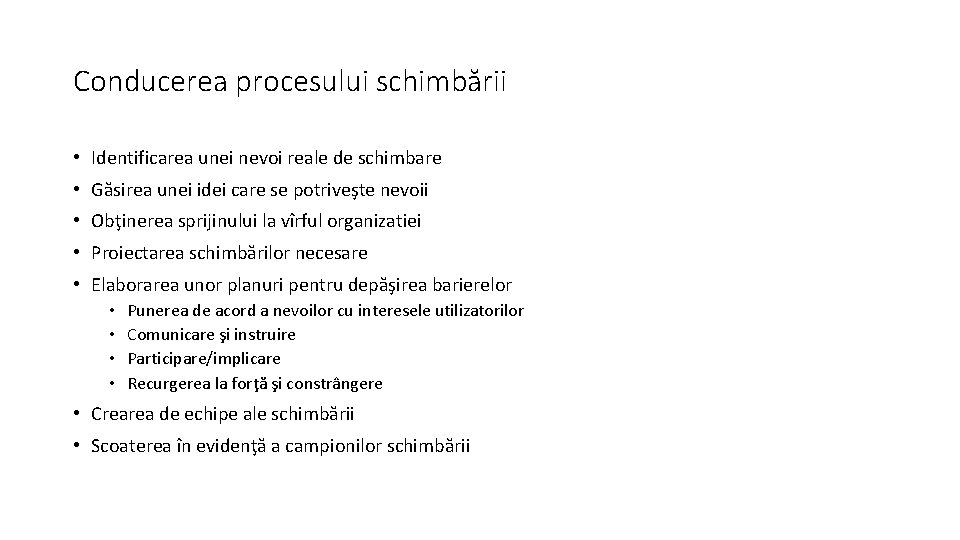 Conducerea procesului schimbării

• Identificarea unei nevoi reale de schimbare
• Găsirea unei idei care se potriveşte nevoii
• Obţinerea sprijinului la vîrful organizatiei
• Proiectarea schimbărilor necesare
• Elaborarea unor planuri pentru depăşirea barierelor
  • Punerea de acord a nevoilor cu interesele utilizatorilor
  • Comunicare şi instruire
  • Participare/implicare
  • Recurgerea la forţă şi constrângere
• Crearea de echipe ale schimbării
• Scoaterea în evidenţă a campionilor schimbării